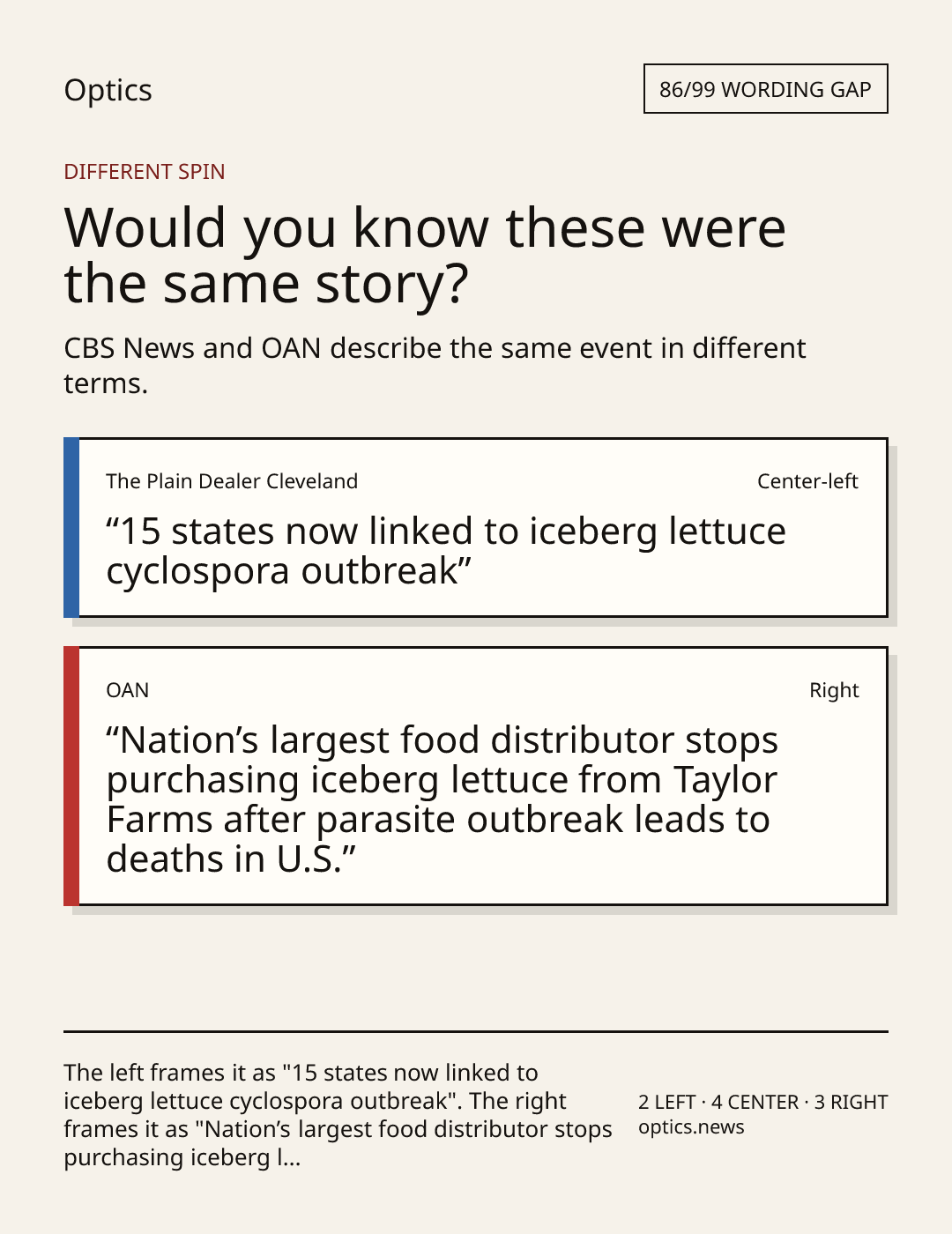 Optics

86/99 WORDING GAP

DIFFERENT SPIN

Would you know these were the same story?

CBS News and OAN describe the same event in different terms.

The Plain Dealer Cleveland

Center-left

“15 states now linked to iceberg lettuce cyclospora outbreak”

OAN

Right

“Nation’s largest food distributor stops purchasing iceberg lettuce from Taylor Farms after parasite outbreak leads to deaths in U.S.”

The left frames it as "15 states now linked to iceberg lettuce cyclospora outbreak". The right frames it as "Nation’s largest food distributor stops purchasing iceberg l...

2 LEFT · 4 CENTER · 3 RIGHT
optics.news